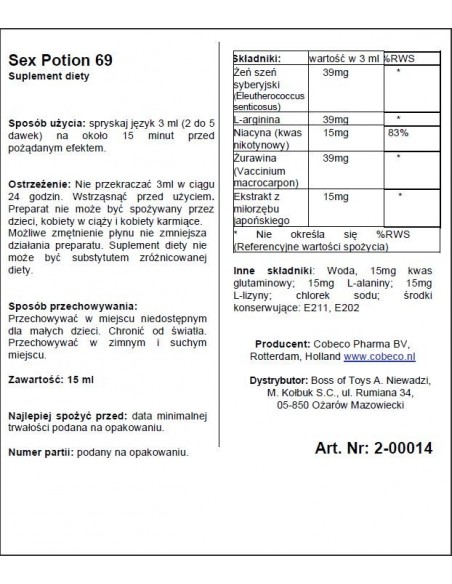 Sex Potion 69
Suplement diety

Sposób użycia: spryskaj język 3 ml (2 do 5 dawek) na około 15 minut przed pożądanym efektem.

Ostrzeżenie: Nie przekraczać 3ml w ciągu 24 godzin. Wstrząsnąć przed użyciem. Preparat nie może być spożywany przez dzieci, kobiety w ciąży i kobiety karmiące. Możliwe zmętnienie płynu nie zmniejsza działania preparatu. Suplement diety nie może być substytutem zróżnicowanej diety.

Sposób przechowywania:
Przechowywać w miejscu niedostępnym dla małych dzieci. Chronić od światła. Przechowywać w zimnym i suchym miejscu.

Zawartość: 15 ml

Najlepiej spożyć przed: data minimalnej trwałości podana na opakowaniu.

Numer partii: podany na opakowaniu.

| Składniki: | wartość w 3 ml | %RWS |
|---|---|---|
| Żeń szeń syberyjski (Eleutherococcus senticosus) | 39mg | * |
| L-arginina | 39mg | * |
| Niacyna (kwas nikotynowy) | 15mg | 83% |
| Żurawina (Vaccinium macrocarpon) | 39mg | * |
| Ekstrakt z miłorzębu japońskiego | 15mg | * |
| * Nie określa się %RWS (Referencyjne wartości spożycia) | | |

Inne składniki: Woda, 15mg kwas glutaminowy; 15mg L-alaniny; 15mg L-lizyny; chlorek sodu; środki konserwujące: E211, E202

Producent: Cobeco Pharma BV, Rotterdam, Holland www.cobeco.nl

Dystrybutor: Boss of Toys A. Niewadzi, M. Kołbuk S.C., ul. Rumiana 34, 05-850 Ożarów Mazowiecki

Art. Nr: 2-00014